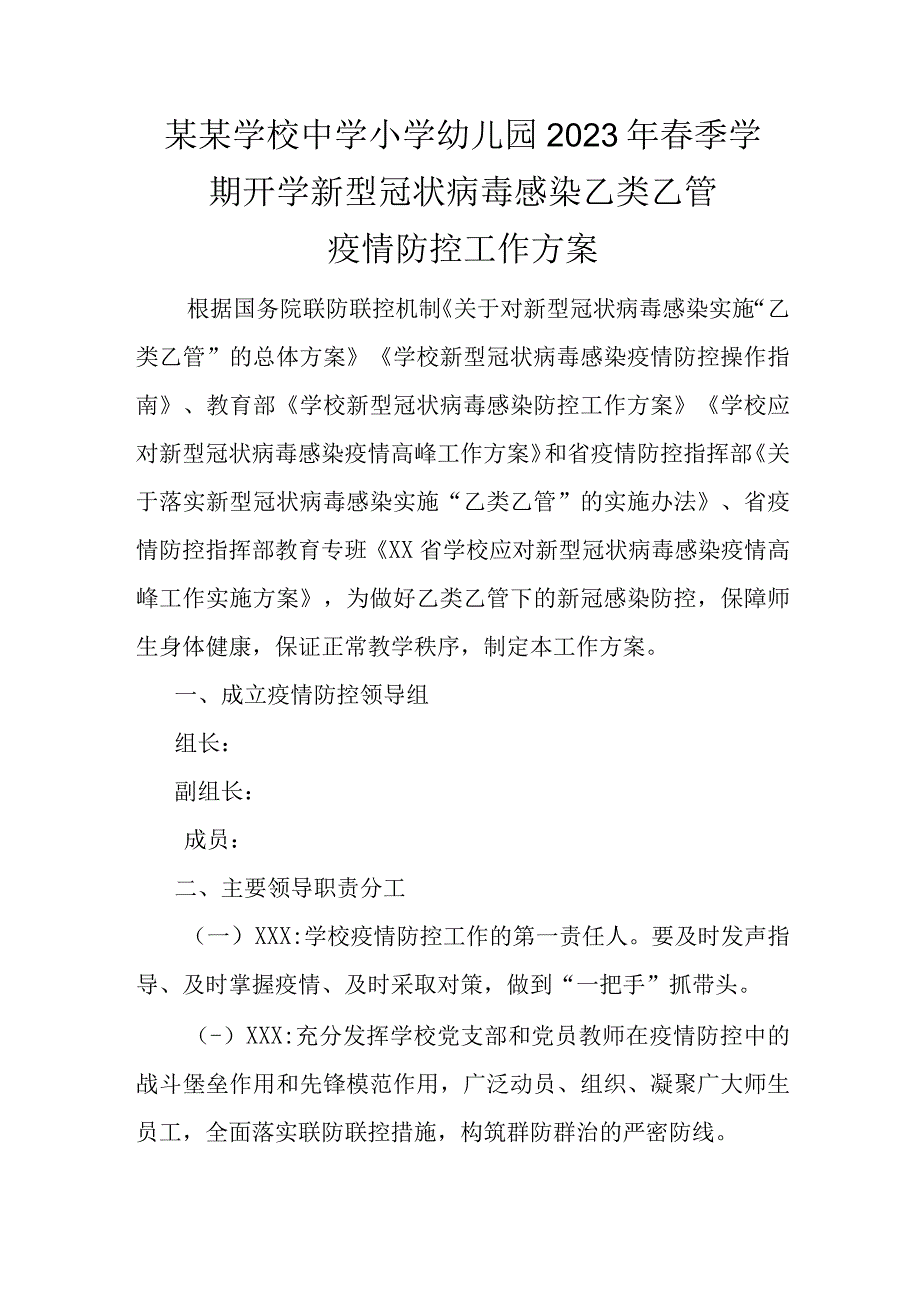 某某学校中学小学幼儿园2023年春季学期开学新型冠状病毒感染乙类乙管疫情防控工作方案

根据国务院联防联控机制《关于对新型冠状病毒感染实施“乙类乙管”的总体方案》《学校新型冠状病毒感染疫情防控操作指南》、教育部《学校新型冠状病毒感染防控工作方案》《学校应对新型冠状病毒感染疫情高峰工作方案》和省疫情防控指挥部《关于落实新型冠状病毒感染实施“乙类乙管”的实施办法》、省疫情防控指挥部教育专班《XX省学校应对新型冠状病毒感染疫情高峰工作实施方案》，为做好乙类乙管下的新冠感染防控，保障师生身体健康，保证正常教学秩序，制定本工作方案。

一、成立疫情防控领导组

组长：

副组长：

成员：

二、主要领导职责分工

（一）XXX:学校疫情防控工作的第一责任人。要及时发声指导、及时掌握疫情、及时采取对策，做到“一把手”抓带头。

(-）XXX:充分发挥学校党支部和党员教师在疫情防控中的战斗堡垒作用和先锋模范作用，广泛动员、组织、凝聚广大师生员工，全面落实联防联控措施，构筑群防群治的严密防线。